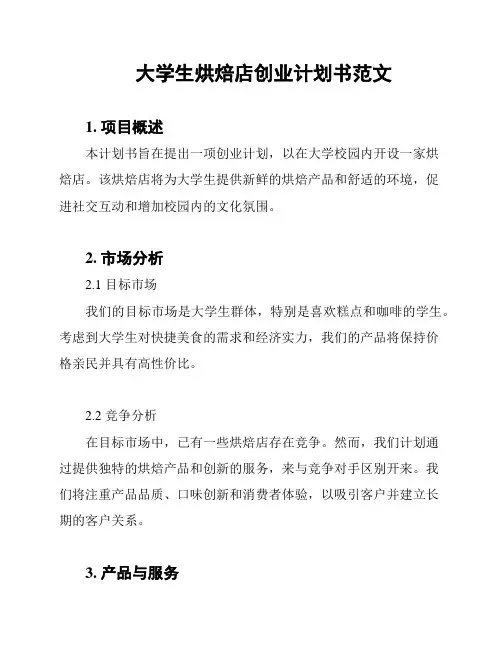 大学生烘焙店创业计划书范文

1. 项目概述

本计划书旨在提出一项创业计划，以在大学校园内开设一家烘焙店。该烘焙店将为大学生提供新鲜的烘焙产品和舒适的环境，促进社交互动和增加校园内的文化氛围。

2. 市场分析

2.1 目标市场

我们的目标市场是大学生群体，特别是喜欢糕点和咖啡的学生。考虑到大学生对快捷美食的需求和经济实力，我们的产品将保持价格亲民并具有高性价比。

2.2 竞争分析

在目标市场中，已有一些烘焙店存在竞争。然而，我们计划通过提供独特的烘焙产品和创新的服务，来与竞争对手区别开来。我们将注重产品品质、口味创新和消费者体验，以吸引客户并建立长期的客户关系。

3. 产品与服务